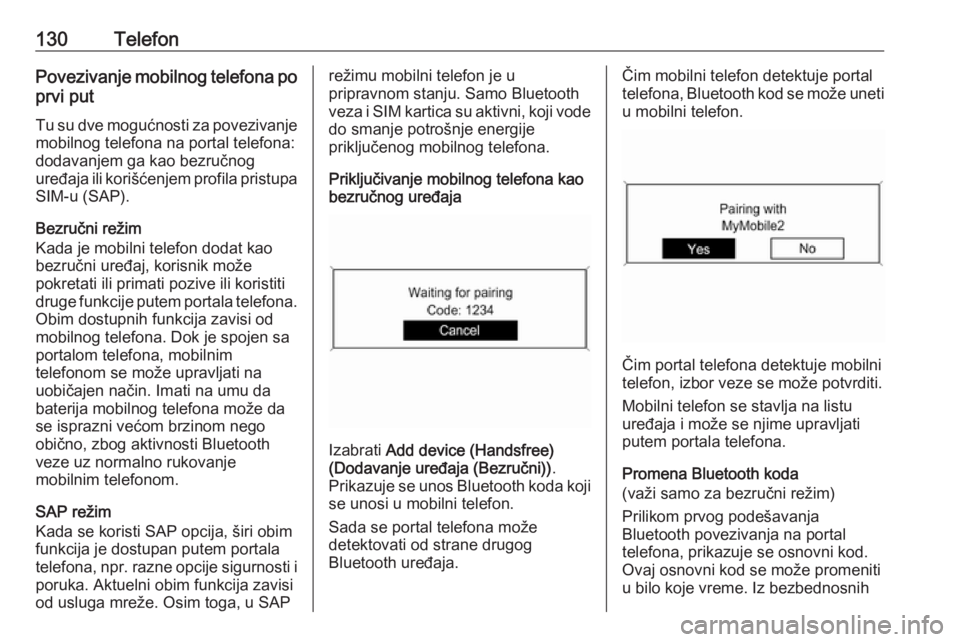 130 Telefon

Povezivanje mobilnog telefona po prvi put

Tu su dve mogućnosti za povezivanje mobilnog telefona na portal telefona: dodavanjem ga kao bezručnog uređaja ili korišćenjem profila pristupa SIM-u (SAP).

Bezručni režim
Kada je mobilni telefon dodat kao bezručni uređaj, korisnik može pokretati ili primati pozive ili koristiti druge funkcije putem portala telefona. Obim dostupnih funkcija zavisi od mobilnog telefona. Dok je spojen sa portalom telefona, mobilnim telefonom se može upravljati na uobičajen način. Imati na umu da baterija mobilnog telefona može da se isprazni većom brzinom nego obično, zbog aktivnosti Bluetooth veze uz normalno rukovanje mobilnim telefonom.

SAP režim
Kada se koristi SAP opcija, širi obim funkcija je dostupan putem portala telefona, npr. razne opcije sigurnosti i poruka. Aktuelni obim funkcija zavisi od usluga mreže. Osim toga, u SAP režimu mobilni telefon je u pripravnom stanju. Samo Bluetooth veza i SIM kartica su aktivni, koji vode do smanje potrošnje energije priključenog mobilnog telefona.

Priključivanje mobilnog telefona kao bezručnog uređaja

Waiting for pairing
Code: 1234
Cancel

Izabrati Add device (Handsfree) (Dodavanje uređaja (Bezručni)). Prikazuje se unos Bluetooth koda koji se unosi u mobilni telefon.

Sada se portal telefona može detektovati od strane drugog Bluetooth uređaja.

Čim mobilni telefon detektuje portal telefona, Bluetooth kod se može uneti u mobilni telefon.

Pairing with
MyMobile2
Yes
No

Čim portal telefona detektuje mobilni telefon, izbor veze se može potvrditi.

Mobilni telefon se stavlja na listu uređaja i može se njime upravljati putem portala telefona.

Promena Bluetooth koda
(važi samo za bezručni režim)

Prilikom prvog podešavanja Bluetooth povezivanja na portal telefona, prikazuje se osnovni kod. Ovaj osnovni kod se može promeniti u bilo koje vreme. Iz bezbednosnih

carmanualsonline.info